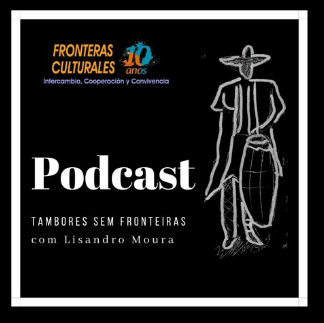 FRONTERAS CULTURALES 10 anos
Intercambio, Cooperación y Convivencia

Podcast

TAMBORES SEM FRONTEIRAS
com Lisandro Moura